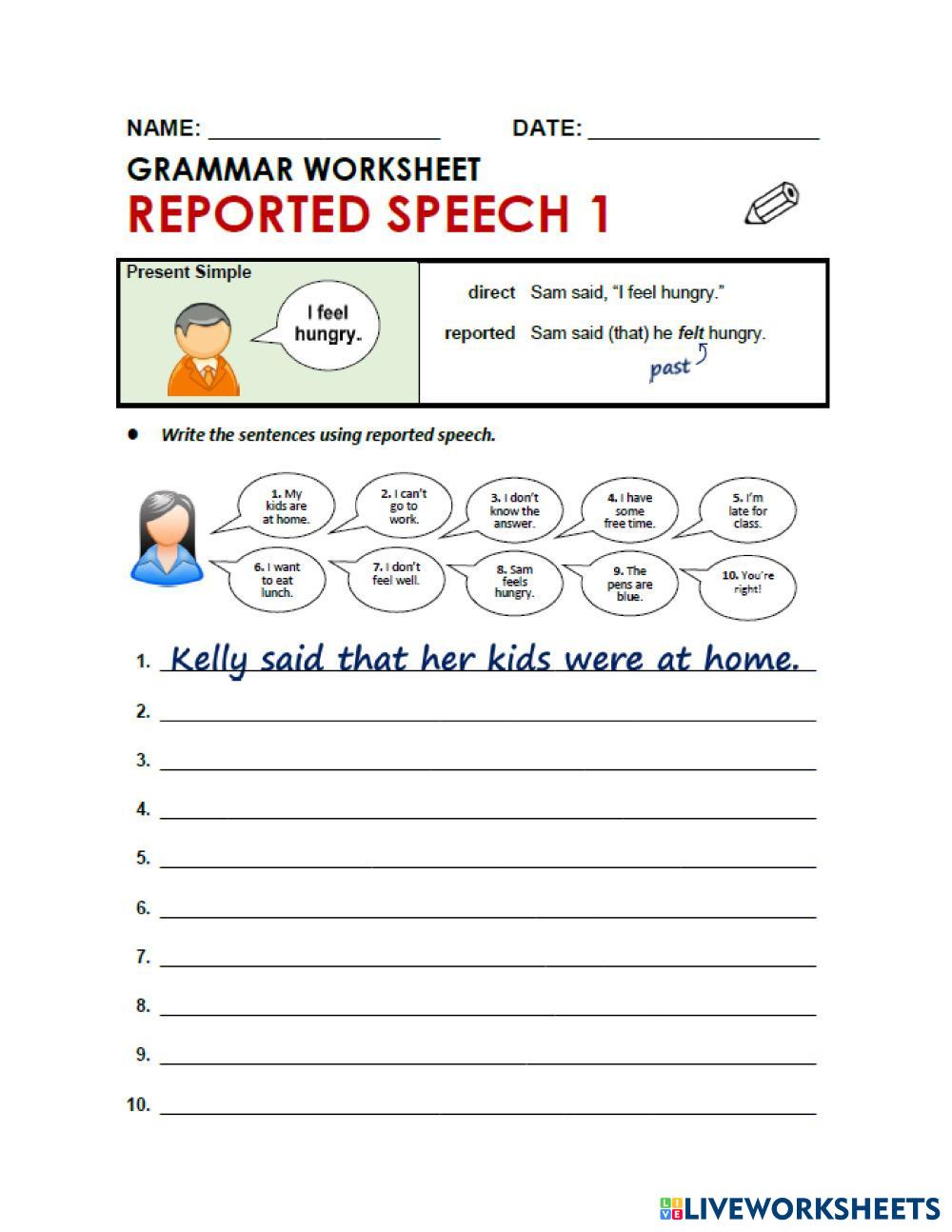 NAME: ____ DATE: ____

GRAMMAR WORKSHEET

REPORTED SPEECH 1

Present Simple

I feel hungry.

direct Sam said, "I feel hungry."

reported Sam said (that) he felt hungry.

past

• Write the sentences using reported speech.

1. My kids are at home.

2. I can't go to work.

3. I don't know the answer.

4. I have some free time.

5. I'm late for class.

6. I want to eat lunch.

7. I don't feel well.

8. Sam feels hungry.

9. The pens are blue.

10. You're right!

1. Kelly said that her kids were at home.

2. ____

3. ____

4. ____

5. ____

6. ____

7. ____

8. ____

9. ____

10. ____

LIVEWORKSHEETS